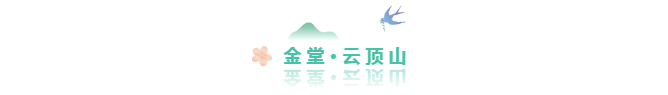 金堂·云顶山